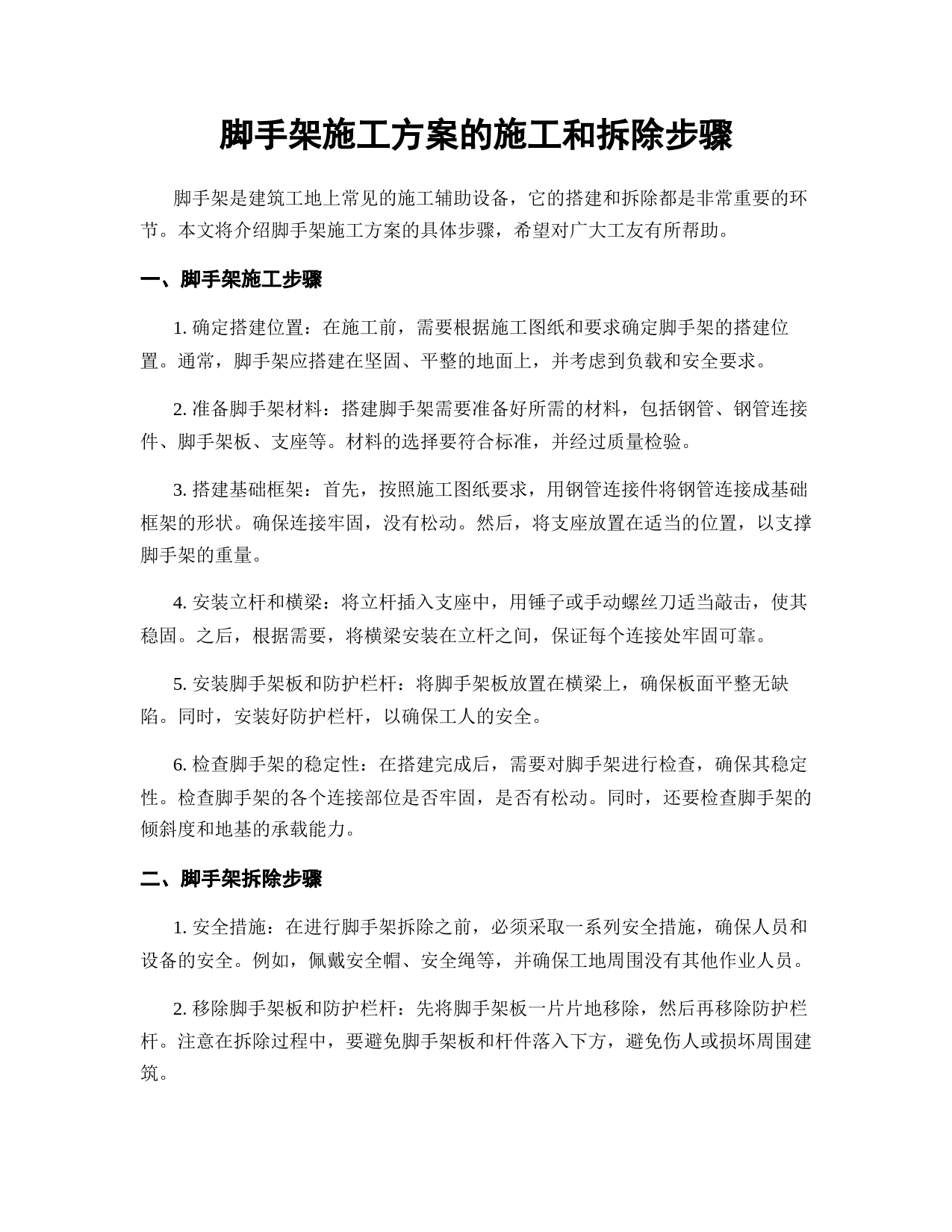 脚手架施工方案的施工和拆除步骤

脚手架是建筑工地上常见的施工辅助设备，它的搭建和拆除都是非常重要的环节。本文将介绍脚手架施工方案的具体步骤，希望对广大工友有所帮助。

一、脚手架施工步骤

1. 确定搭建位置：在施工前，需要根据施工图纸和要求确定脚手架的搭建位置。通常，脚手架应搭建在坚固、平整的地面上，并考虑到负载和安全要求。

2. 准备脚手架材料：搭建脚手架需要准备好所需的材料，包括钢管、钢管连接件、脚手架板、支座等。材料的选择要符合标准，并经过质量检验。

3. 搭建基础框架：首先，按照施工图纸要求，用钢管连接件将钢管连接成基础框架的形状。确保连接牢固，没有松动。然后，将支座放置在适当的位置，以支撑脚手架的重量。

4. 安装立杆和横梁：将立杆插入支座中，用锤子或手动螺丝刀适当敲击，使其稳固。之后，根据需要，将横梁安装在立杆之间，保证每个连接处牢固可靠。

5. 安装脚手架板和防护栏杆：将脚手架板放置在横梁上，确保板面平整无缺陷。同时，安装好防护栏杆，以确保工人的安全。

6. 检查脚手架的稳定性：在搭建完成后，需要对脚手架进行检查，确保其稳定性。检查脚手架的各个连接部位是否牢固，是否有松动。同时，还要检查脚手架的倾斜度和地基的承载能力。

二、脚手架拆除步骤

1. 安全措施：在进行脚手架拆除之前，必须采取一系列安全措施，确保人员和设备的安全。例如，佩戴安全帽、安全绳等，并确保工地周围没有其他作业人员。

2. 移除脚手架板和防护栏杆：先将脚手架板一片片地移除，然后再移除防护栏杆。注意在拆除过程中，要避免脚手架板和杆件落入下方，避免伤人或损坏周围建筑。